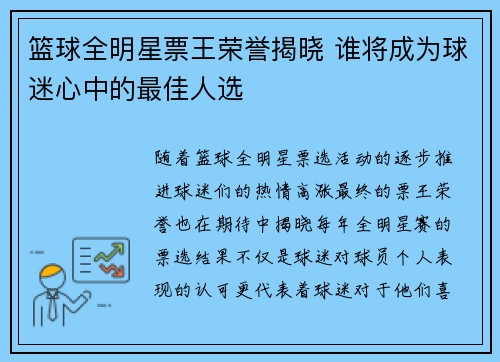 篮球全明星票王荣誉揭晓 谁将成为球迷心中的最佳人选

随着篮球全明星票选活动的逐步推进球迷们的热情高涨最终的票王荣誉也在期待中揭晓每年全明星赛的票选结果不仅是球迷对球员个人表现的认可更代表着球迷对于他们喜